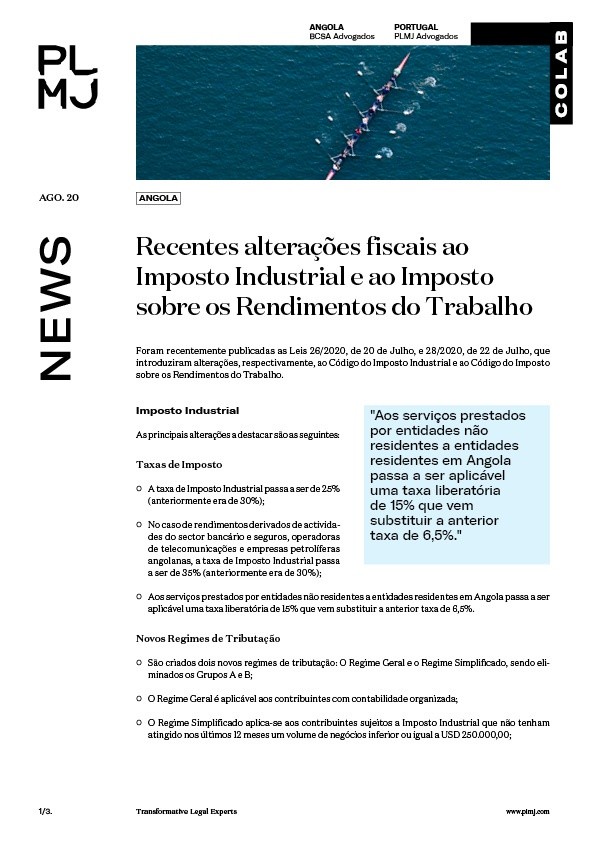 PL
MJ

ANGOLA
BCSA Advogados

PORTUGAL
PLMJ Advogados

COLAB

AGO. 20

ANGOLA

NEWS

Recentes alterações fiscais ao Imposto Industrial e ao Imposto sobre os Rendimentos do Trabalho

Foram recentemente publicadas as Leis 26/2020, de 20 de Julho, e 28/2020, de 22 de Julho, que introduziram alterações, respectivamente, ao Código do Imposto Industrial e ao Código do Imposto sobre os Rendimentos do Trabalho.

Imposto Industrial

As principais alterações a destacar são as seguintes:

Taxas de Imposto

A taxa de Imposto Industrial passa a ser de 25% (anteriormente era de 30%);

No caso de rendimentos derivados de actividades do sector bancário e seguros, operadoras de telecomunicações e empresas petrolíferas angolanas, a taxa de Imposto Industrial passa a ser de 35% (anteriormente era de 30%);

"Aos serviços prestados por entidades não residentes a entidades residentes em Angola passa a ser aplicável uma taxa liberatória de 15% que vem substituir a anterior taxa de 6,5%."

Aos serviços prestados por entidades não residentes a entidades residentes em Angola passa a ser aplicável uma taxa liberatória de 15% que vem substituir a anterior taxa de 6,5%.

Novos Regimes de Tributação

São criados dois novos regimes de tributação: O Regime Geral e o Regime Simplificado, sendo eliminados os Grupos A e B;

O Regime Geral é aplicável aos contribuintes com contabilidade organizada;

O Regime Simplificado aplica-se aos contribuintes sujeitos a Imposto Industrial que não tenham atingido nos últimos 12 meses um volume de negócios inferior ou igual a USD 250.000,00;

1/3.

Transformative Legal Experts

www.plmj.com